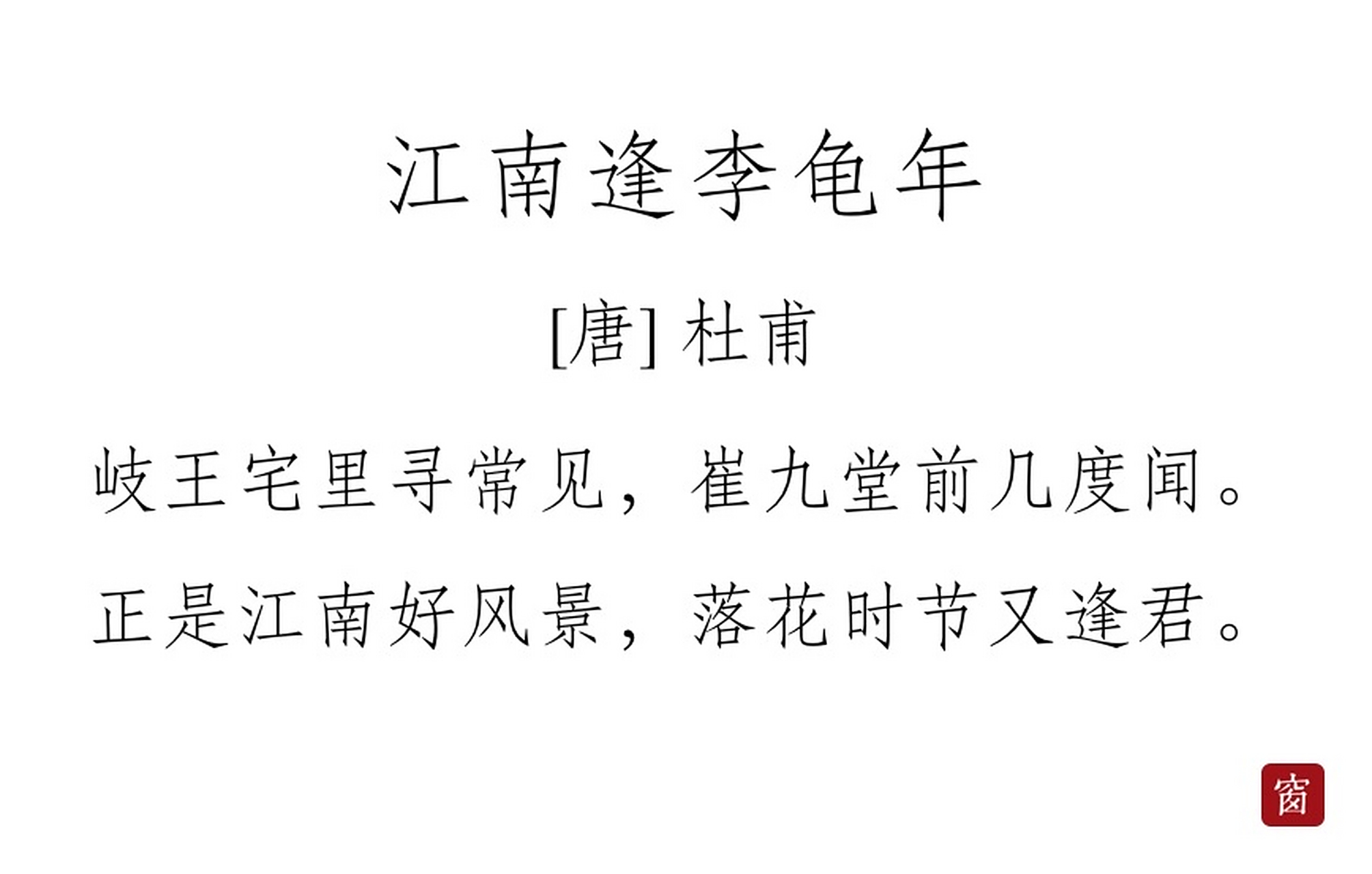 江南逢李龟年

[唐] 杜甫

岐王宅里寻常见，崔九堂前几度闻。
正是江南好风景，落花时节又逢君。

窗